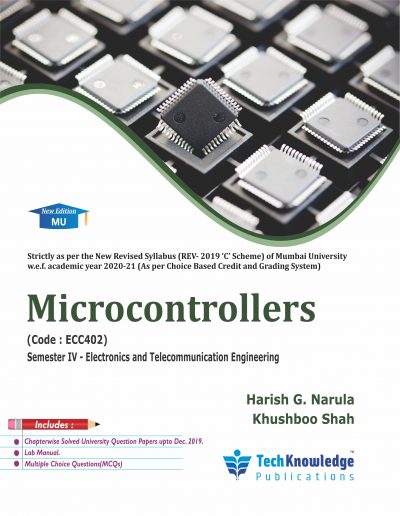 New Edition
MU

Strictly as per the New Revised Syllabus (REV- 2019 'C' Scheme) of Mumbai University w.e.f. academic year 2020-21 (As per Choice Based Credit and Grading System)

Microcontrollers

(Code : ECC402)

Semester IV - Electronics and Telecommunication Engineering

Harish G. Narula
Khushboo Shah

Includes :
Chapterwise Solved University Question Papers upto Dec. 2019.
Lab Manual.
Multiple Choice Questions(MCQs)

TechKnowledge
Publications